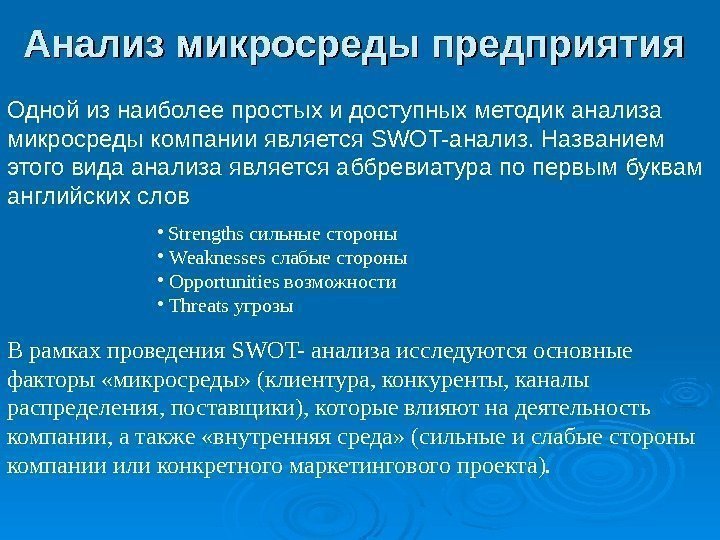 Анализ микросреды предприятия

Одной из наиболее простых и доступных методик анализа микросреды компании является SWOT-анализ. Названием этого вида анализа является аббревиатура по первым буквам английских слов

• Strengths сильные стороны
• Weaknesses слабые стороны
• Opportunities возможности
• Threats угрозы

В рамках проведения SWOT- анализа исследуются основные факторы «микросреды» (клиентура, конкуренты, каналы распределения, поставщики), которые влияют на деятельность компании, а также «внутренняя среда» (сильные и слабые стороны компании или конкретного маркетингового проекта).